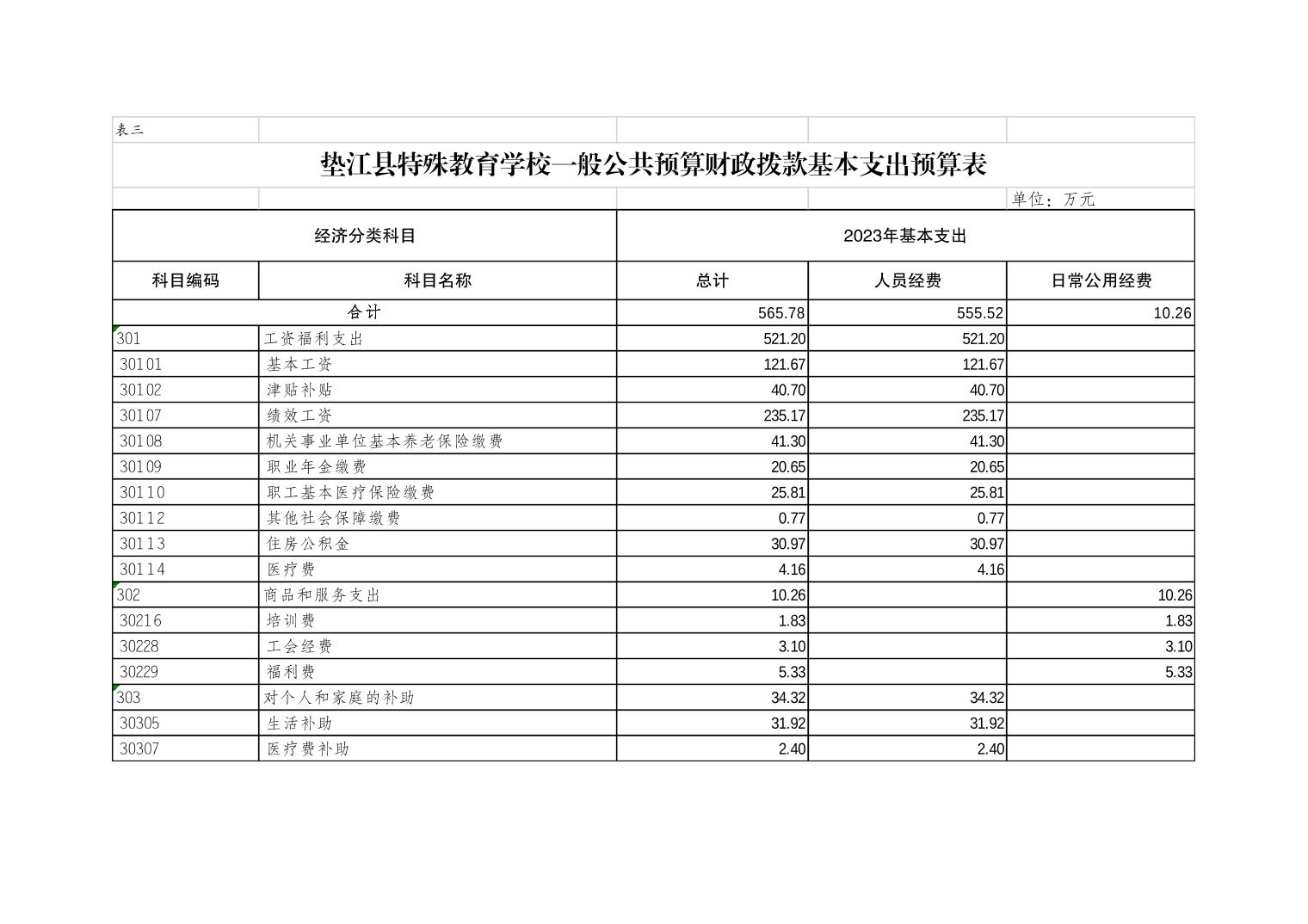 表三

垫江县特殊教育学校一般公共预算财政拨款基本支出预算表

单位：万元

| 经济分类科目 | | 2023年基本支出 | | |
|---|---|---|---|---|
| 科目编码 | 科目名称 | 总计 | 人员经费 | 日常公用经费 |
| 合计 | | 565.78 | 555.52 | 10.26 |
| 301 | 工资福利支出 | 521.20 | 521.20 | |
| 30101 | 基本工资 | 121.67 | 121.67 | |
| 30102 | 津贴补贴 | 40.70 | 40.70 | |
| 30107 | 绩效工资 | 235.17 | 235.17 | |
| 30108 | 机关事业单位基本养老保险缴费 | 41.30 | 41.30 | |
| 30109 | 职业年金缴费 | 20.65 | 20.65 | |
| 30110 | 职工基本医疗保险缴费 | 25.81 | 25.81 | |
| 30112 | 其他社会保障缴费 | 0.77 | 0.77 | |
| 30113 | 住房公积金 | 30.97 | 30.97 | |
| 30114 | 医疗费 | 4.16 | 4.16 | |
| 302 | 商品和服务支出 | 10.26 | | 10.26 |
| 30216 | 培训费 | 1.83 | | 1.83 |
| 30228 | 工会经费 | 3.10 | | 3.10 |
| 30229 | 福利费 | 5.33 | | 5.33 |
| 303 | 对个人和家庭的补助 | 34.32 | 34.32 | |
| 30305 | 生活补助 | 31.92 | 31.92 | |
| 30307 | 医疗费补助 | 2.40 | 2.40 | |